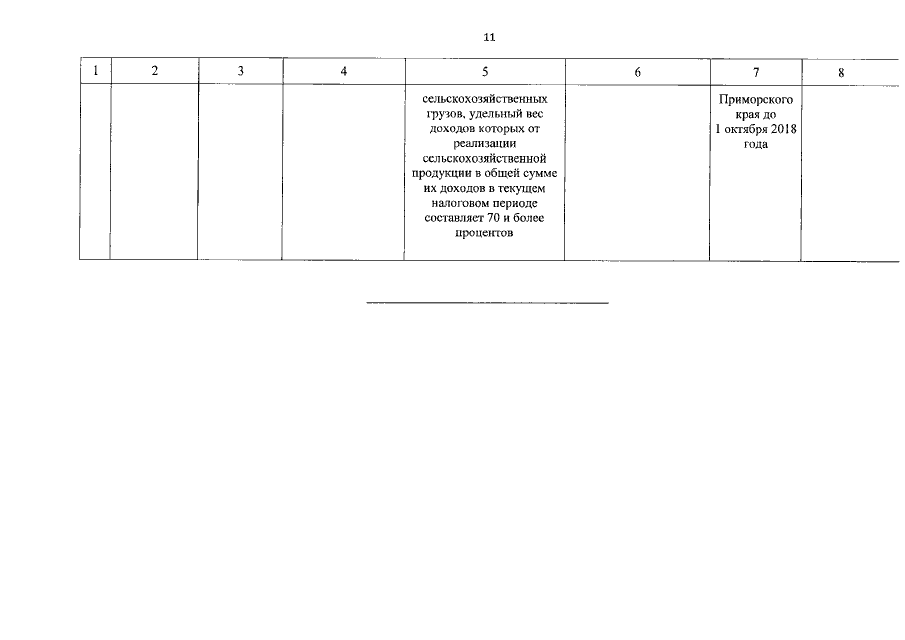 11

| 1 | 2 | 3 | 4 | 5 | 6 | 7 | 8 |
|---|---|---|---|---|---|---|---|
| | | | | сельскохозяйственных грузов, удельный вес доходов которых от реализации сельскохозяйственной продукции в общей сумме их доходов в текущем налоговом периоде составляет 70 и более процентов | | Приморского края до 1 октября 2018 года | |